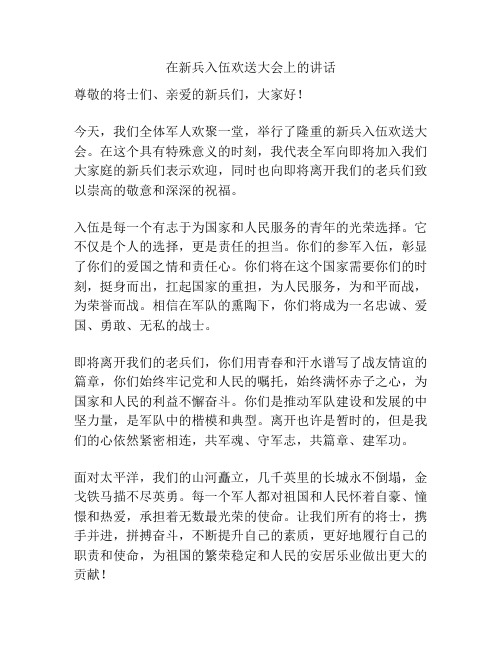 在新兵入伍欢送大会上的讲话

尊敬的将士们、亲爱的新兵们，大家好！

今天，我们全体军人欢聚一堂，举行了隆重的新兵入伍欢送大会。在这个具有特殊意义的时刻，我代表全军向即将加入我们大家庭的新兵们表示欢迎，同时也向即将离开我们的老兵们致以崇高的敬意和深深的祝福。

入伍是每一个有志于为国家和人民服务的青年的光荣选择。它不仅是个人的选择，更是责任的担当。你们的参军入伍，彰显了你们的爱国之情和责任心。你们将在这个国家需要你们的时刻，挺身而出，扛起国家的重担，为人民服务，为和平而战，为荣誉而战。相信在军队的熏陶下，你们将成为一名忠诚、爱国、勇敢、无私的战士。

即将离开我们的老兵们，你们用青春和汗水谱写了战友情谊的篇章，你们始终牢记党和人民的嘱托，始终满怀赤子之心，为国家和人民的利益不懈奋斗。你们是推动军队建设和发展的中坚力量，是军队中的楷模和典型。离开也许是暂时的，但是我们的心依然紧密相连，共军魂、守军志，共篇章、建军功。

面对太平洋，我们的山河矗立，几千英里的长城永不倒塌，金戈铁马描不尽英勇。每一个军人都对祖国和人民怀着自豪、憧憬和热爱，承担着无数最光荣的使命。让我们所有的将士，携手并进，拼搏奋斗，不断提升自己的素质，更好地履行自己的职责和使命，为祖国的繁荣稳定和人民的安居乐业做出更大的贡献！